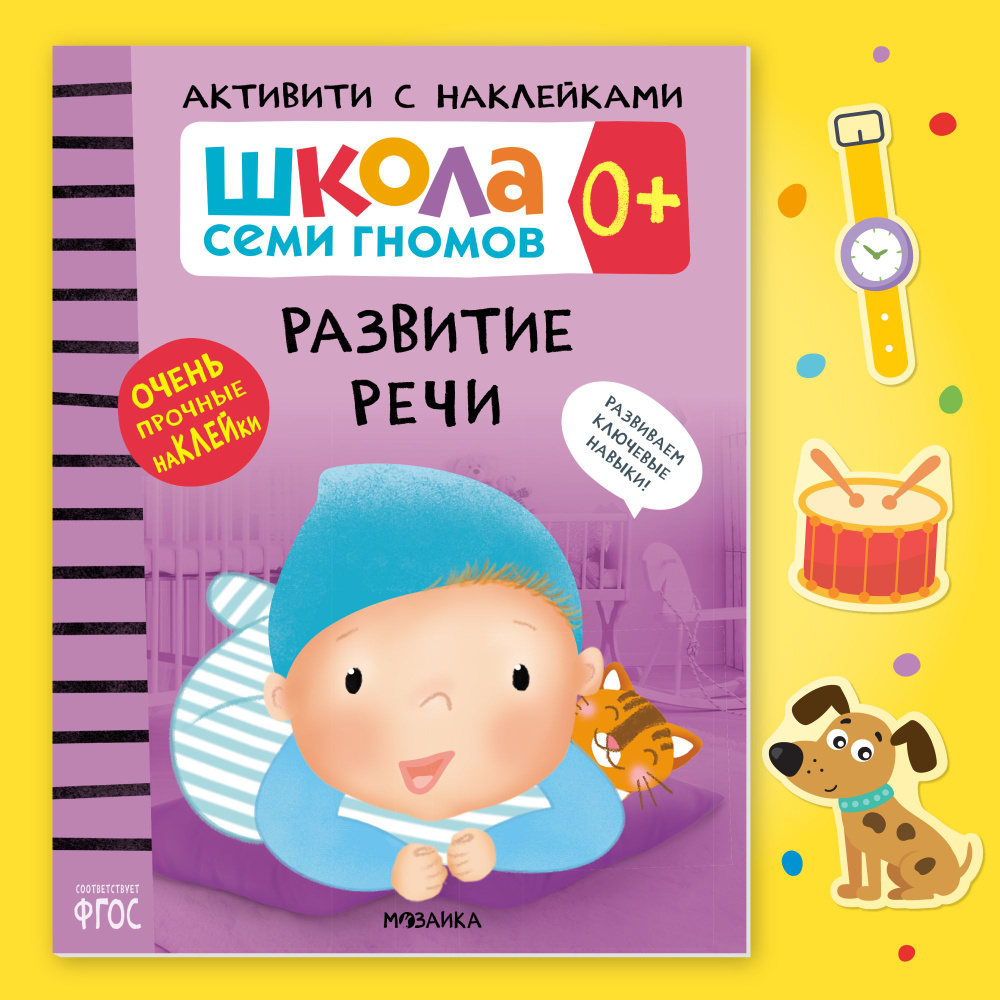 АКТИВИТИ С НАКЛЕЙКАМИ

ШКОЛА СЕМИ ГНОМОВ

0+

РАЗВИТИЕ РЕЧИ

ОЧЕНЬ ПРОЧНЫЕ НАКЛЕЙКИ

РАЗВИВАЕМ КЛЮЧЕВЫЕ НАВЫКИ!

СООТВЕТСТВУЕТ ФГОС

МОЗАИКА